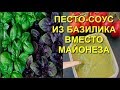 ПЕСТО-СОУС
ИЗ БАЗИЛИКА
ВМЕСТО
МАЙОНЕЗА